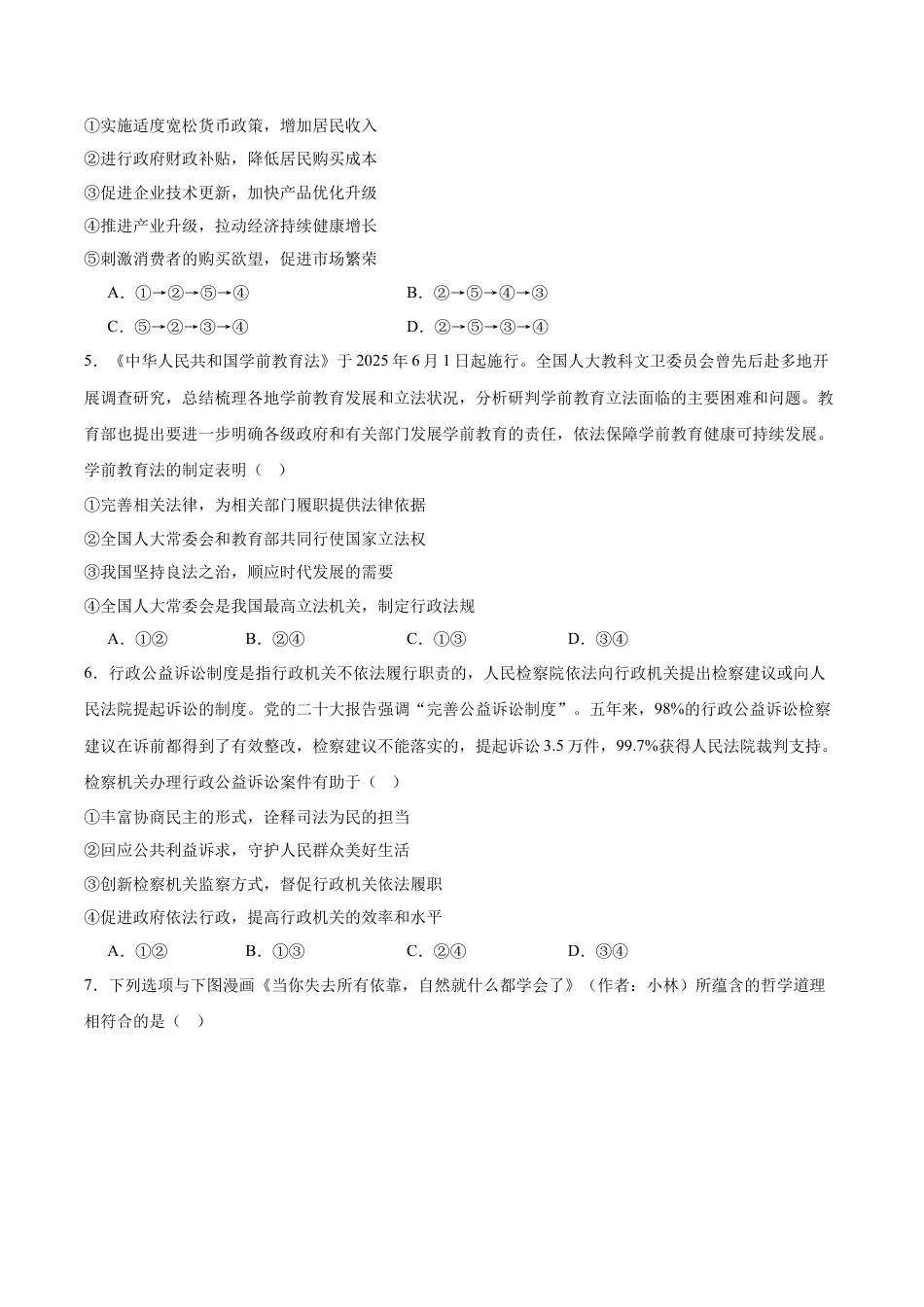 ①实施适度宽松货币政策，增加居民收入
②进行政府财政补贴，降低居民购买成本
③促进企业技术更新，加快产品优化升级
④推进产业升级，拉动经济持续健康增长
⑤刺激消费者的购买欲望，促进市场繁荣

A．①→②→⑤→④　　B．②→⑤→④→③
C．⑤→②→③→④　　D．②→⑤→③→④

5．《中华人民共和国学前教育法》于 2025 年 6 月 1 日起施行。全国人大教科文卫委员会曾先后赴多地开展调查研究，总结梳理各地学前教育发展和立法状况，分析研判学前教育立法面临的主要困难和问题。教育部也提出要进一步明确各级政府和有关部门发展学前教育的责任，依法保障学前教育健康可持续发展。学前教育法的制定表明（　）
①完善相关法律，为相关部门履职提供法律依据
②全国人大常委会和教育部共同行使国家立法权
③我国坚持良法之治，顺应时代发展的需要
④全国人大常委会是我国最高立法机关，制定行政法规

A．①②　　B．②④　　C．①③　　D．③④

6．行政公益诉讼制度是指行政机关不依法履行职责的，人民检察院依法向行政机关提出检察建议或向人民法院提起诉讼的制度。党的二十大报告强调“完善公益诉讼制度”。五年来，98%的行政公益诉讼检察建议在诉前都得到了有效整改，检察建议不能落实的，提起诉讼 3.5 万件，99.7%获得人民法院裁判支持。检察机关办理行政公益诉讼案件有助于（　）
①丰富协商民主的形式，诠释司法为民的担当
②回应公共利益诉求，守护人民群众美好生活
③创新检察机关监察方式，督促行政机关依法履职
④促进政府依法行政，提高行政机关的效率和水平

A．①②　　B．①③　　C．②④　　D．③④

7．下列选项与下图漫画《当你失去所有依靠，自然就什么都学会了》（作者：小林）所蕴含的哲学道理相符合的是（　）